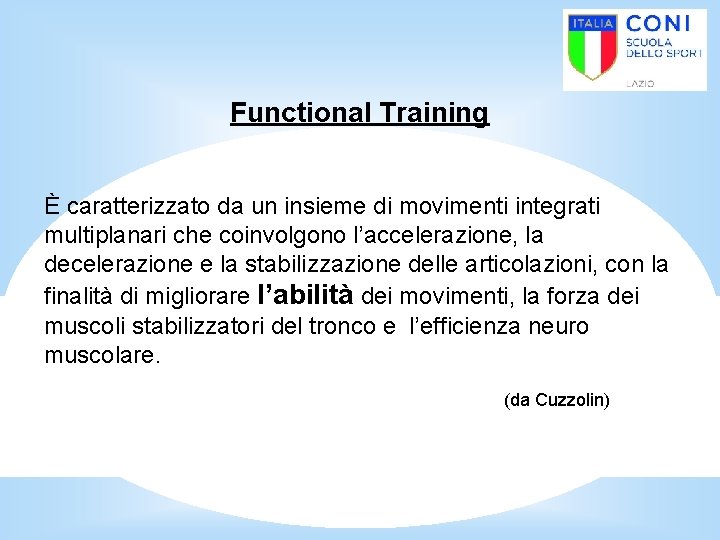 ITALIA
CONI
SCUOLA
DELLO SPORT
LAZIO

Functional Training

È caratterizzato da un insieme di movimenti integrati multiplanari che coinvolgono l'accelerazione, la decelerazione e la stabilizzazione delle articolazioni, con la finalità di migliorare l'abilità dei movimenti, la forza dei muscoli stabilizzatori del tronco e l'efficienza neuro muscolare.

(da Cuzzolin)